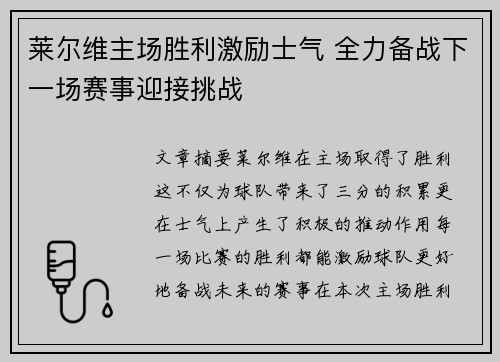 莱尔维主场胜利激励士气 全力备战下一场赛事迎接挑战

文章摘要莱尔维在主场取得了胜利这不仅为球队带来了三分的积累更在士气上产生了积极的推动作用每一场比赛的胜利都能激励球队更好地备战未来的赛事在本次主场胜利